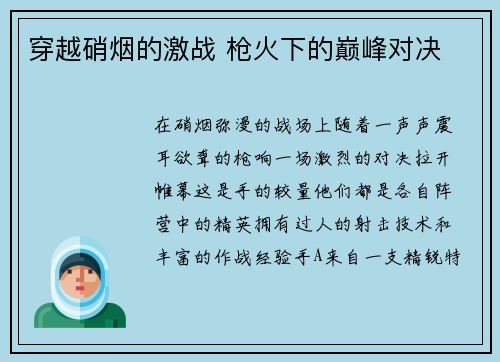 穿越硝烟的激战 枪火下的巅峰对决

在硝烟弥漫的战场上随着一声声震耳欲聋的枪响一场激烈的对决拉开帷幕这是手的较量他们都是各自阵营中的精英拥有过人的射击技术和丰富的作战经验手A来自一支精锐特